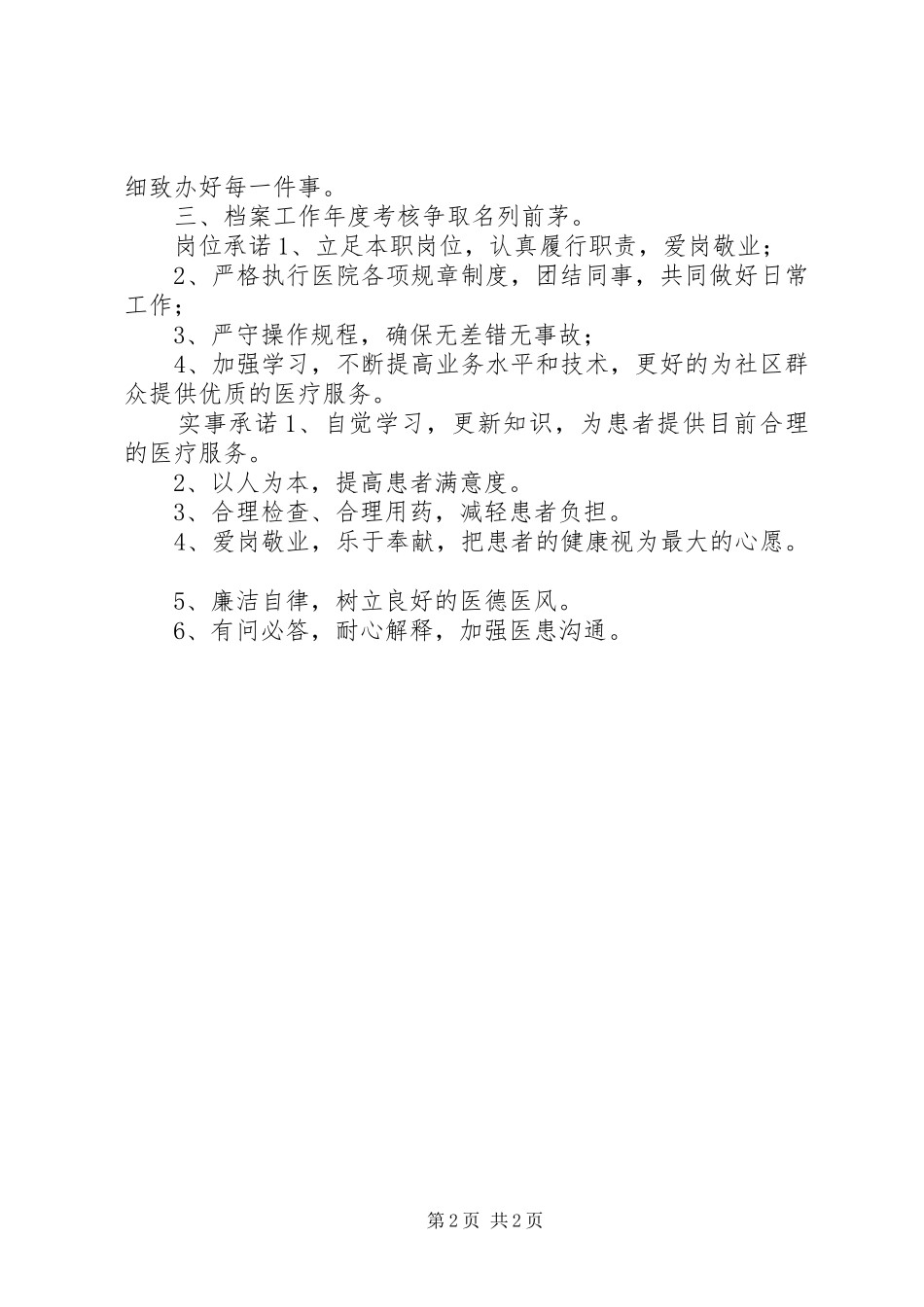 细致办好每一件事。

三、档案工作年度考核争取名列前茅。

岗位承诺1、立足本职岗位，认真履行职责，爱岗敬业；

2、严格执行医院各项规章制度，团结同事，共同做好日常工作；

3、严守操作规程，确保无差错无事故；

4、加强学习，不断提高业务水平和技术，更好的为社区群众提供优质的医疗服务。

实事承诺1、自觉学习，更新知识，为患者提供目前合理的医疗服务。

2、以人为本，提高患者满意度。

3、合理检查、合理用药，减轻患者负担。

4、爱岗敬业，乐于奉献，把患者的健康视为最大的心愿。

5、廉洁自律，树立良好的医德医风。

6、有问必答，耐心解释，加强医患沟通。

第2页 共2页